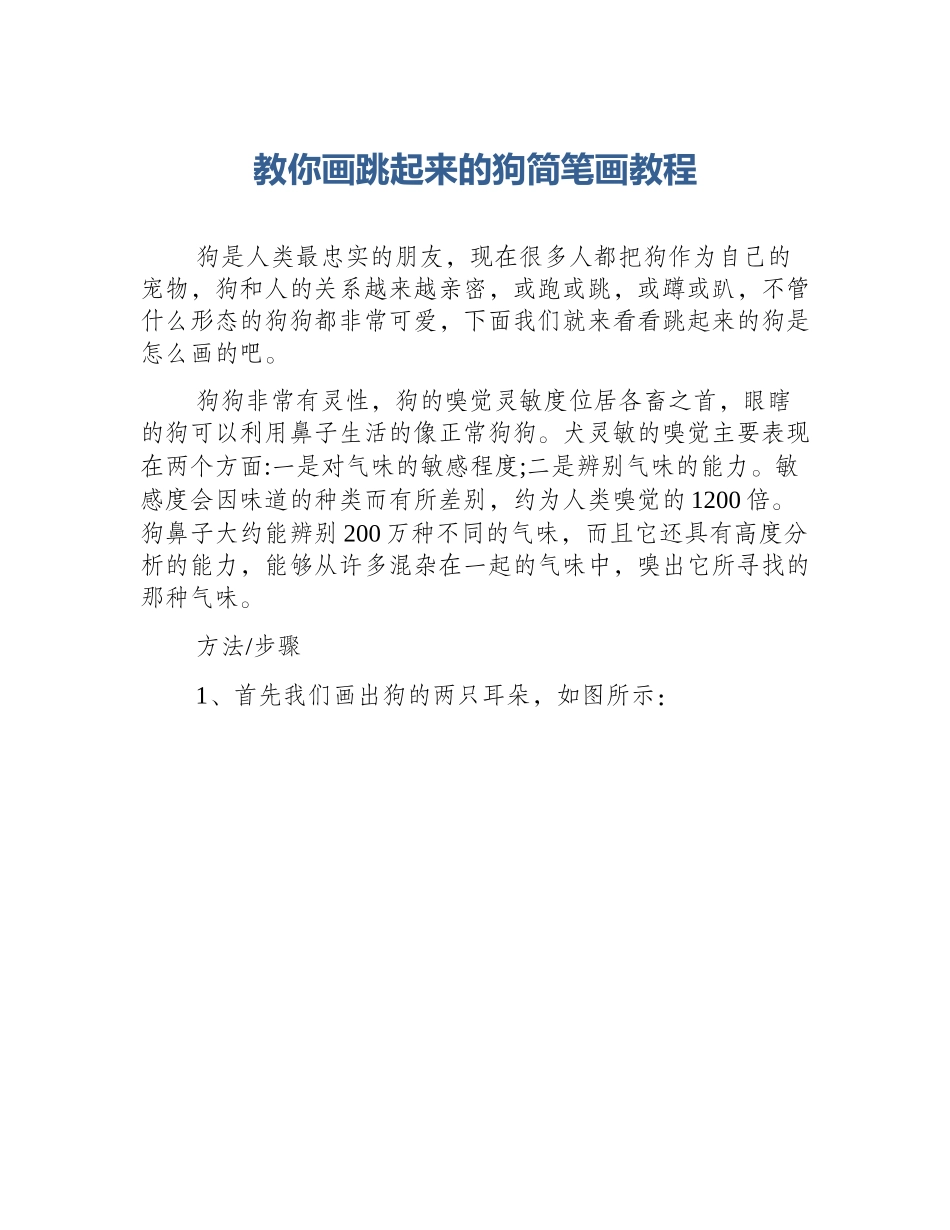 教你画跳起来的狗简笔画教程

狗是人类最忠实的朋友，现在很多人都把狗作为自己的宠物，狗和人的关系越来越亲密，或跑或跳，或蹲或趴，不管什么形态的狗狗都非常可爱，下面我们就来看看跳起来的狗是怎么画的吧。

狗狗非常有灵性，狗的嗅觉灵敏度位居各畜之首，眼瞎的狗可以利用鼻子生活的像正常狗狗。犬灵敏的嗅觉主要表现在两个方面:一是对气味的敏感程度;二是辨别气味的能力。敏感度会因味道的种类而有所差别，约为人类嗅觉的1200倍。狗鼻子大约能辨别200万种不同的气味，而且它还具有高度分析的能力，能够从许多混杂在一起的气味中，嗅出它所寻找的那种气味。

方法/步骤

1、首先我们画出狗的两只耳朵，如图所示：